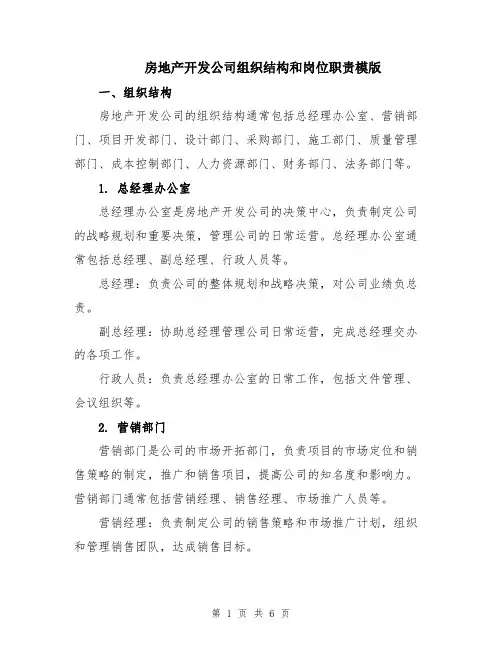 房地产开发公司组织结构和岗位职责模版

一、组织结构

房地产开发公司的组织结构通常包括总经理办公室、营销部门、项目开发部门、设计部门、采购部门、施工部门、质量管理部门、成本控制部门、人力资源部门、财务部门、法务部门等。

1. 总经理办公室

总经理办公室是房地产开发公司的决策中心，负责制定公司的战略规划和重要决策，管理公司的日常运营。总经理办公室通常包括总经理、副总经理、行政人员等。

总经理：负责公司的整体规划和战略决策，对公司业绩负总责。

副总经理：协助总经理管理公司日常运营，完成总经理交办的各项工作。

行政人员：负责总经理办公室的日常工作，包括文件管理、会议组织等。

2. 营销部门

营销部门是公司的市场开拓部门，负责项目的市场定位和销售策略的制定，推广和销售项目，提高公司的知名度和影响力。营销部门通常包括营销经理、销售经理、市场推广人员等。

营销经理：负责制定公司的销售策略和市场推广计划，组织和管理销售团队，达成销售目标。

第 1 页 共 6 页